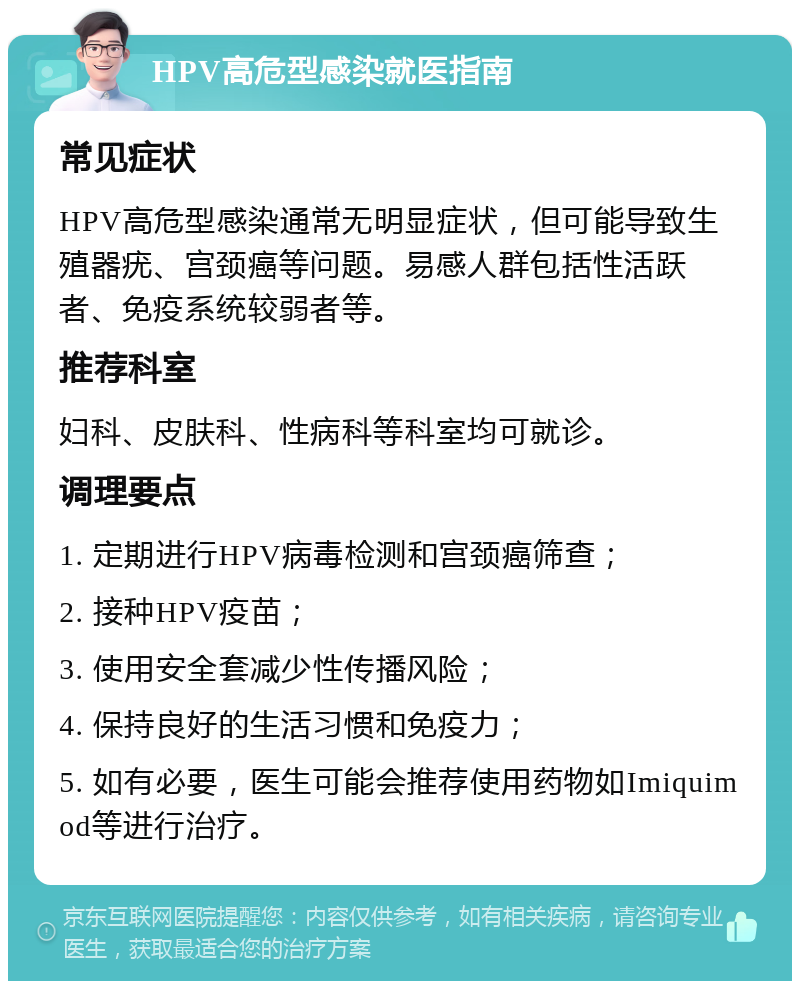 HPV高危型感染就医指南

常见症状

HPV高危型感染通常无明显症状，但可能导致生殖器疣、宫颈癌等问题。易感人群包括性活跃者、免疫系统较弱者等。

推荐科室

妇科、皮肤科、性病科等科室均可就诊。

调理要点

1. 定期进行HPV病毒检测和宫颈癌筛查；

2. 接种HPV疫苗；

3. 使用安全套减少性传播风险；

4. 保持良好的生活习惯和免疫力；

5. 如有必要，医生可能会推荐使用药物如Imiquimod等进行治疗。

京东互联网医院提醒您：内容仅供参考，如有相关疾病，请咨询专业医生，获取最适合您的治疗方案